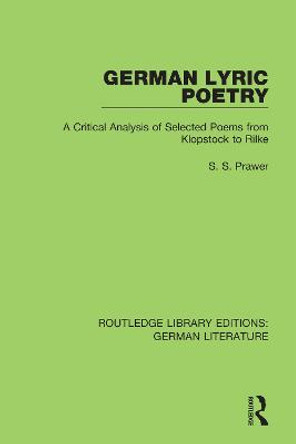 GERMAN LYRIC POETRY

A Critical Analysis of Selected Poems from Klopstock to Rilke

S. S. Prawer

ROUTLEDGE LIBRARY EDITIONS: GERMAN LITERATURE

Routledge